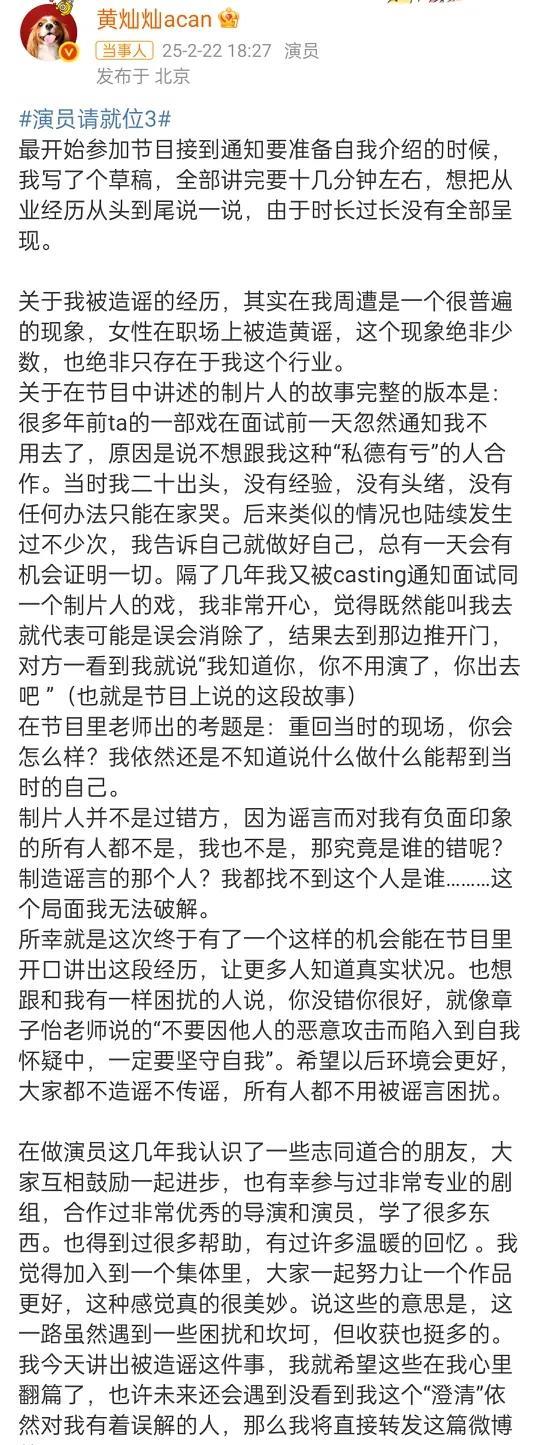 黄灿灿acan

当事人 25-2-22 18:27 演员
发布于 北京

#演员请就位3#
最开始参加节目接到通知要准备自我介绍的时候，我写了个草稿，全部讲完要十几分钟左右，想把从业经历从头到尾说一说，由于时长过长没有全部呈现。

关于我被造谣的经历，其实在我周遭是一个很普遍的现象，女性在职场上被造黄谣，这个现象绝非少数，也绝非只存在于我这个行业。
关于在节目中讲述的制片人的故事完整的版本是：很多年前ta的一部戏在面试前一天忽然通知我不用去了，原因是说不想跟我这种“私德有亏”的人合作。当时我二十出头，没有经验，没有头绪，没有任何办法只能在家哭。后来类似的情况也陆续发生过不少次，我告诉自己就做好自己，总有一天会有机会证明一切。隔了几年我又被casting通知面试同一个制片人的戏，我非常开心，觉得既然能叫我去就代表可能是误会消除了，结果去到那边推开门，对方一看到我就说“我知道你，你不用演了，你出去吧 ”（也就是节目上说的这段故事）
在节目里老师出的考题是：重回当时的现场，你会怎么样？我依然还是不知道说什么做什么能帮到当时的自己。
制片人并不是过错方，因为谣言而对我有负面印象的所有人都不是，我也不是，那究竟是谁的错呢？制造谣言的那个人？我都找不到这个人是谁………这个局面我无法破解。
所幸就是这次终于有了一个这样的机会能在节目里开口讲出这段经历，让更多人知道真实状况。也想跟和我有一样困扰的人说，你没错你很好，就像章子怡老师说的“不要因他人的恶意攻击而陷入到自我怀疑中，一定要坚守自我”。希望以后环境会更好，大家都不造谣不传谣，所有人都不用被谣言困扰。

在做演员这几年我认识了一些志同道合的朋友，大家互相鼓励一起进步，也有幸参与过非常专业的剧组，合作过非常优秀的导演和演员，学了很多东西。也得到过很多帮助，有过许多温暖的回忆 。我觉得加入到一个集体里，大家一起努力让一个作品更好，这种感觉真的很美妙。说这些的意思是，这一路虽然遇到一些困扰和坎坷，但收获也挺多的。
我今天讲出被造谣这件事，我就希望这些在我心里翻篇了，也许未来还会遇到没看到我这个“澄清”依然对我有着误解的人，那么我将直接转发这篇微博